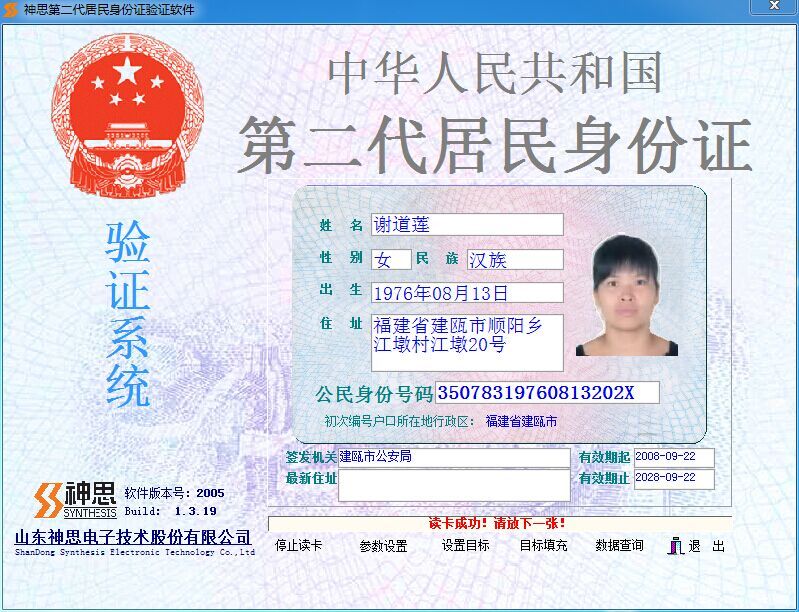 神思第二代居民身份证验证软件

中华人民共和国
第二代居民身份证

验证系统

姓 名 谢道莲
性 别 女 民 族 汉族
出 生 1976年08月13日
住 址 福建省建瓯市顺阳乡江墩村江墩20号
公民身份号码 35078319760813202X
初次编号户口所在地行政区: 福建省建瓯市

签发机关 建瓯市公安局
有效期起 2008-09-22
最新住址
有效期止 2028-09-22

神思 SYNTHESIS
软件版本号: 2005
Build: 1.3.19
山东神思电子技术股份有限公司
ShanDong Synthesis Electronic Technology Co.,Ltd

读卡成功!请放下一张!

停止读卡 参数设置 设置目标 目标填充 数据查询 退 出